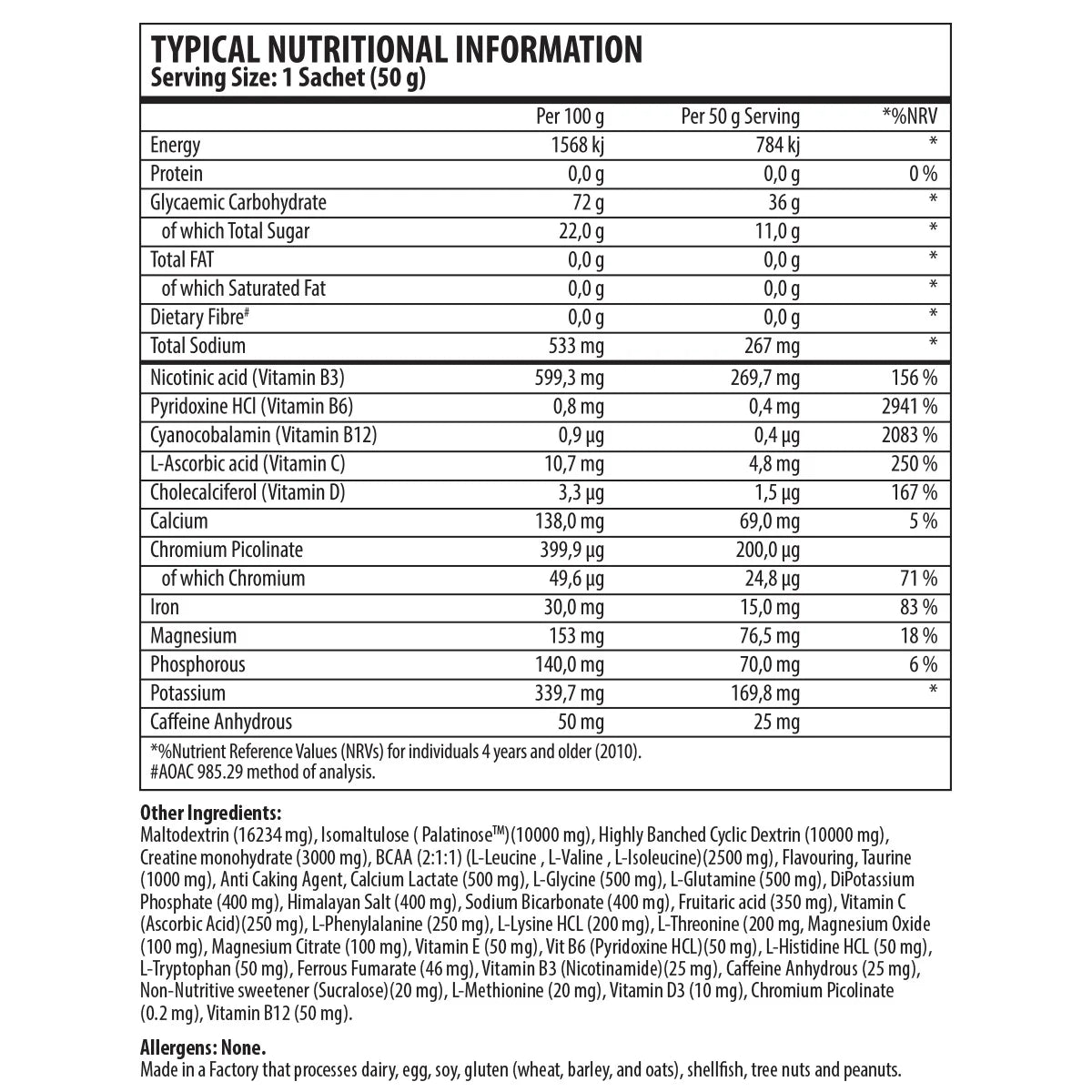 TYPICAL NUTRITIONAL INFORMATION
Serving Size: 1 Sachet (50 g)

| | Per 100 g | Per 50 g Serving | *%NRV |
|---|---|---|---|
| Energy | 1568 kj | 784 kj | * |
| Protein | 0,0 g | 0,0 g | 0 % |
| Glycaemic Carbohydrate | 72 g | 36 g | * |
| of which Total Sugar | 22,0 g | 11,0 g | * |
| Total FAT | 0,0 g | 0,0 g | * |
| of which Saturated Fat | 0,0 g | 0,0 g | * |
| Dietary Fibre# | 0,0 g | 0,0 g | * |
| Total Sodium | 533 mg | 267 mg | * |
| Nicotinic acid (Vitamin B3) | 599,3 mg | 269,7 mg | 156 % |
| Pyridoxine HCl (Vitamin B6) | 0,8 mg | 0,4 mg | 2941 % |
| Cyanocobalamin (Vitamin B12) | 0,9 µg | 0,4 µg | 2083 % |
| L-Ascorbic acid (Vitamin C) | 10,7 mg | 4,8 mg | 250 % |
| Cholecalciferol (Vitamin D) | 3,3 µg | 1,5 µg | 167 % |
| Calcium | 138,0 mg | 69,0 mg | 5 % |
| Chromium Picolinate | 399,9 µg | 200,0 µg | |
| of which Chromium | 49,6 µg | 24,8 µg | 71 % |
| Iron | 30,0 mg | 15,0 mg | 83 % |
| Magnesium | 153 mg | 76,5 mg | 18 % |
| Phosphorous | 140,0 mg | 70,0 mg | 6 % |
| Potassium | 339,7 mg | 169,8 mg | * |
| Caffeine Anhydrous | 50 mg | 25 mg | |

*%Nutrient Reference Values (NRVs) for individuals 4 years and older (2010).
#AOAC 985.29 method of analysis.

Other Ingredients:
Maltodextrin (16234 mg), Isomaltulose ( Palatinose™)(10000 mg), Highly Banched Cyclic Dextrin (10000 mg), Creatine monohydrate (3000 mg), BCAA (2:1:1) (L-Leucine , L-Valine , L-Isoleucine)(2500 mg), Flavouring, Taurine (1000 mg), Anti Caking Agent, Calcium Lactate (500 mg), L-Glycine (500 mg), L-Glutamine (500 mg), DiPotassium Phosphate (400 mg), Himalayan Salt (400 mg), Sodium Bicarbonate (400 mg), Fruitaric acid (350 mg), Vitamin C (Ascorbic Acid)(250 mg), L-Phenylalanine (250 mg), L-Lysine HCL (200 mg), L-Threonine (200 mg, Magnesium Oxide (100 mg), Magnesium Citrate (100 mg), Vitamin E (50 mg), Vit B6 (Pyridoxine HCL)(50 mg), L-Histidine HCL (50 mg), L-Tryptophan (50 mg), Ferrous Fumarate (46 mg), Vitamin B3 (Nicotinamide)(25 mg), Caffeine Anhydrous (25 mg), Non-Nutritive sweetener (Sucralose)(20 mg), L-Methionine (20 mg), Vitamin D3 (10 mg), Chromium Picolinate (0.2 mg), Vitamin B12 (50 mg).

Allergens: None.
Made in a Factory that processes dairy, egg, soy, gluten (wheat, barley, and oats), shellfish, tree nuts and peanuts.